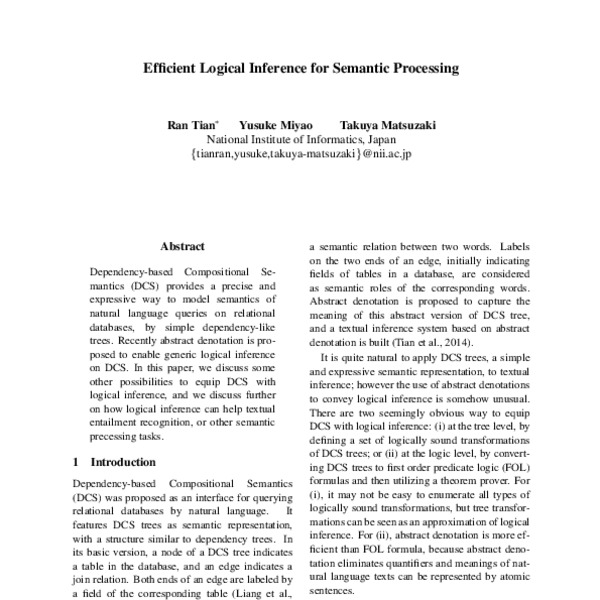 Efficient Logical Inference for Semantic Processing

Ran Tian* Yusuke Miyao Takuya Matsuzaki
National Institute of Informatics, Japan
{tianran,yusuke,takuya-matsuzaki}@nii.ac.jp

Abstract

Dependency-based Compositional Semantics (DCS) provides a precise and expressive way to model semantics of natural language queries on relational databases, by simple dependency-like trees. Recently abstract denotation is proposed to enable generic logical inference on DCS. In this paper, we discuss some other possibilities to equip DCS with logical inference, and we discuss further on how logical inference can help textual entailment recognition, or other semantic precessing tasks.

1 Introduction

Dependency-based Compositional Semantics (DCS) was proposed as an interface for querying relational databases by natural language. It features DCS trees as semantic representation, with a structure similar to dependency trees. In its basic version, a node of a DCS tree indicates a table in the database, and an edge indicates a join relation. Both ends of an edge are labeled by a field of the corresponding table (Liang et al.,

a semantic relation between two words. Labels on the two ends of an edge, initially indicating fields of tables in a database, are considered as semantic roles of the corresponding words. Abstract denotation is proposed to capture the meaning of this abstract version of DCS tree, and a textual inference system based on abstract denotation is built (Tian et al., 2014).

It is quite natural to apply DCS trees, a simple and expressive semantic representation, to textual inference; however the use of abstract denotations to convey logical inference is somehow unusual. There are two seemingly obvious way to equip DCS with logical inference: (i) at the tree level, by defining a set of logically sound transformations of DCS trees; or (ii) at the logic level, by converting DCS trees to first order predicate logic (FOL) formulas and then utilizing a theorem prover. For (i), it may not be easy to enumerate all types of logically sound transformations, but tree transformations can be seen as an approximation of logical inference. For (ii), abstract denotation is more efficient than FOL formula, because abstract denotation eliminates quantifiers and meanings of natural language texts can be represented by atomic sentences.